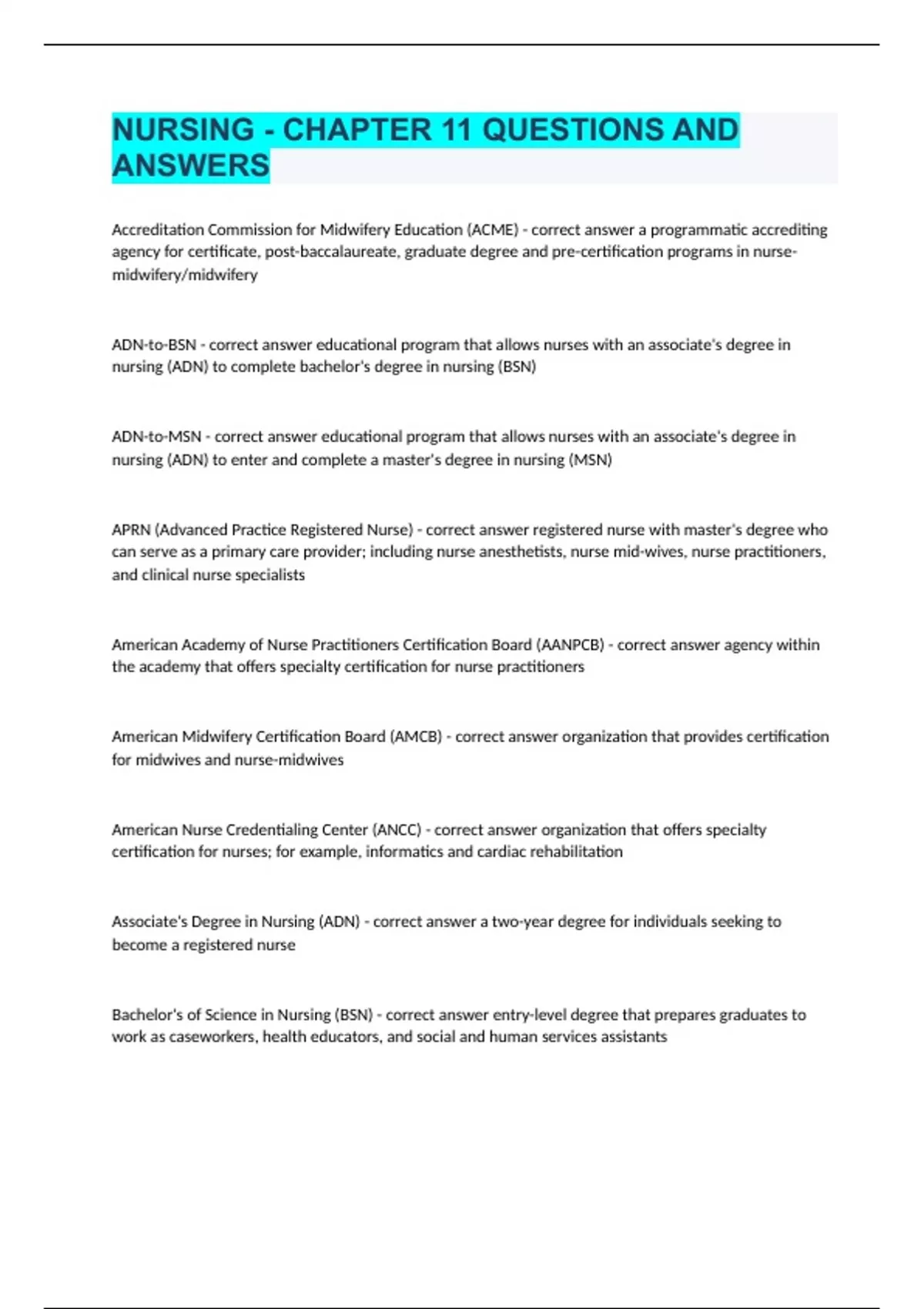 NURSING - CHAPTER 11 QUESTIONS AND ANSWERS

Accreditation Commission for Midwifery Education (ACME) - correct answer a programmatic accrediting agency for certificate, post-baccalaureate, graduate degree and pre-certification programs in nurse-midwifery/midwifery

ADN-to-BSN - correct answer educational program that allows nurses with an associate's degree in nursing (ADN) to complete bachelor's degree in nursing (BSN)

ADN-to-MSN - correct answer educational program that allows nurses with an associate's degree in nursing (ADN) to enter and complete a master's degree in nursing (MSN)

APRN (Advanced Practice Registered Nurse) - correct answer registered nurse with master's degree who can serve as a primary care provider; including nurse anesthetists, nurse mid-wives, nurse practitioners, and clinical nurse specialists

American Academy of Nurse Practitioners Certification Board (AANPCB) - correct answer agency within the academy that offers specialty certification for nurse practitioners

American Midwifery Certification Board (AMCB) - correct answer organization that provides certification for midwives and nurse-midwives

American Nurse Credentialing Center (ANCC) - correct answer organization that offers specialty certification for nurses; for example, informatics and cardiac rehabilitation

Associate's Degree in Nursing (ADN) - correct answer a two-year degree for individuals seeking to become a registered nurse

Bachelor's of Science in Nursing (BSN) - correct answer entry-level degree that prepares graduates to work as caseworkers, health educators, and social and human services assistants